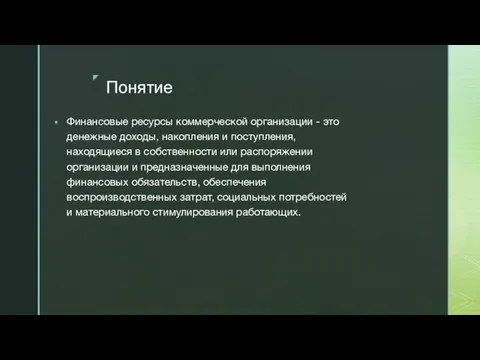 Понятие

Финансовые ресурсы коммерческой организации - это денежные доходы, накопления и поступления, находящиеся в собственности или распоряжении организации и предназначенные для выполнения финансовых обязательств, обеспечения воспроизводственных затрат, социальных потребностей и материального стимулирования работающих.